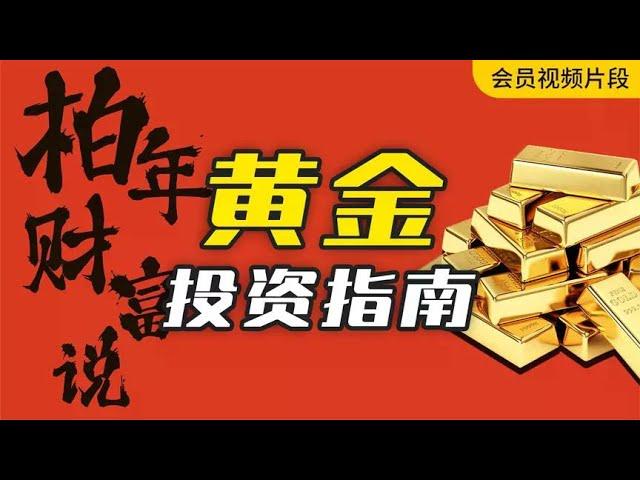 会员视频片段

柏年财富说

黄金
投资指南